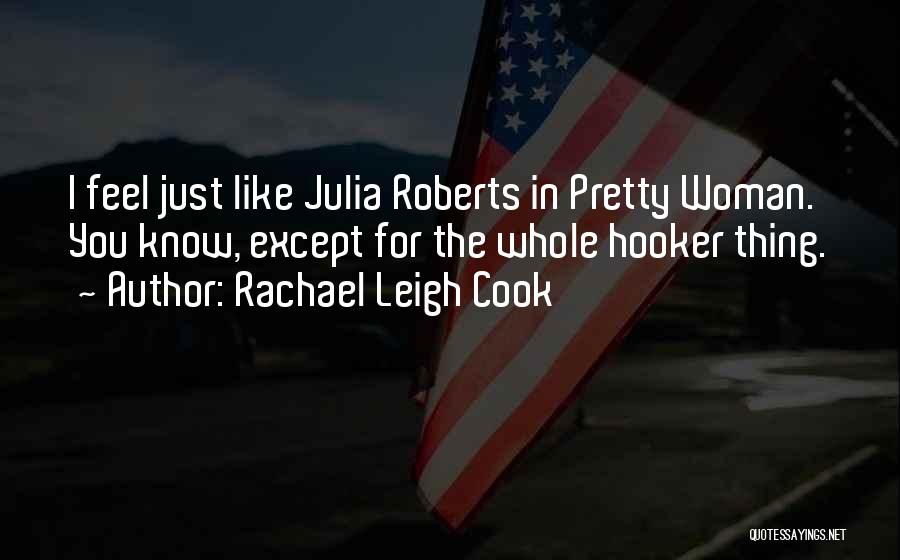 I feel just like Julia Roberts in Pretty Woman. You know, except for the whole hooker thing.
~ Author: Rachael Leigh Cook

QUOTESSAYINGS.NET